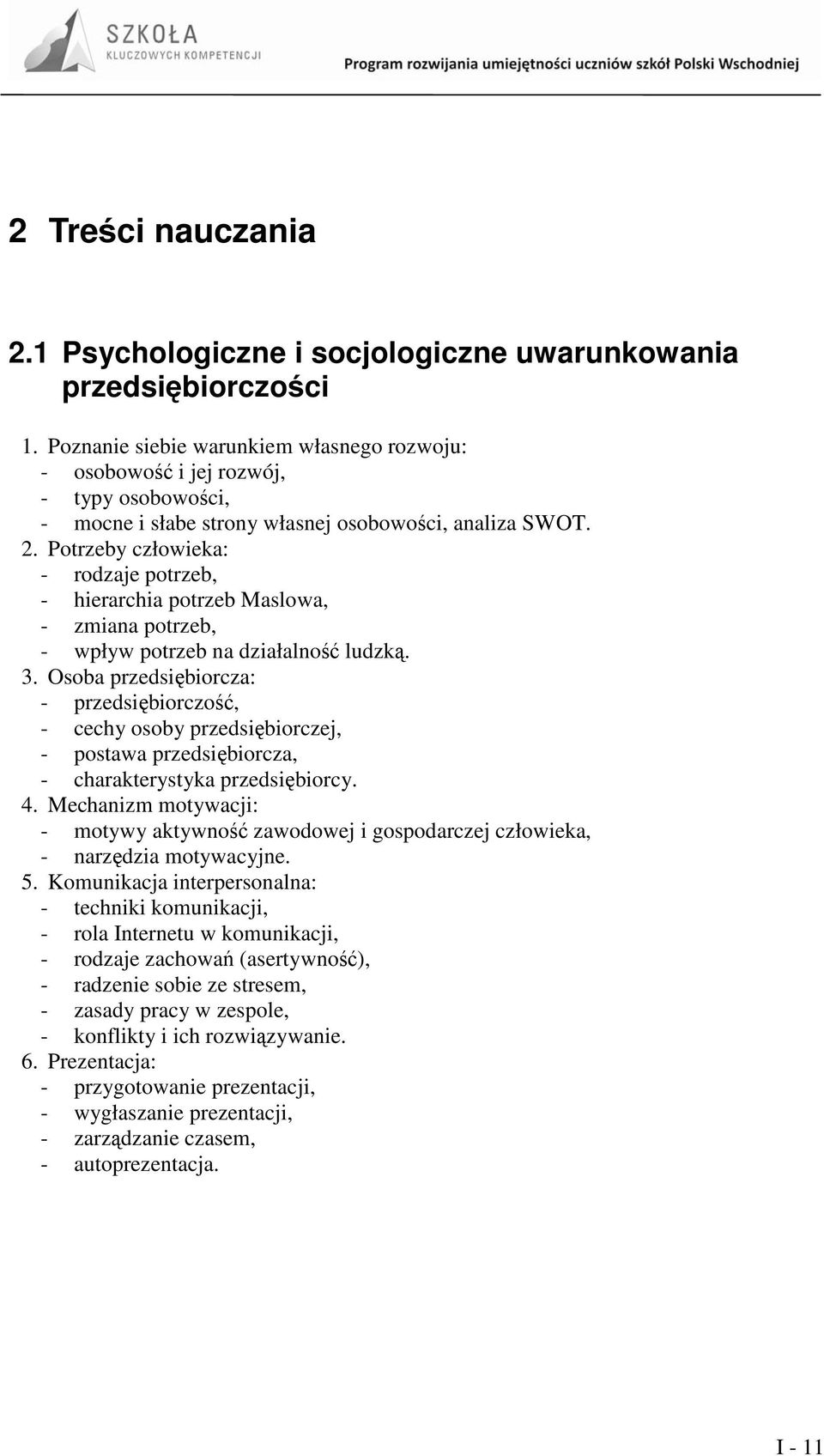 SZKOŁA
KLUCZOWYCH KOMPETENCJI
Program rozwijania umiejętności uczniów szkół Polski Wschodniej

2 Treści nauczania

2.1 Psychologiczne i socjologiczne uwarunkowania przedsiębiorczości

1. Poznanie siebie warunkiem własnego rozwoju:
- osobowość i jej rozwój,
- typy osobowości,
- mocne i słabe strony własnej osobowości, analiza SWOT.
2. Potrzeby człowieka:
- rodzaje potrzeb,
- hierarchia potrzeb Maslowa,
- zmiana potrzeb,
- wpływ potrzeb na działalność ludzką.
3. Osoba przedsiębiorcza:
- przedsiębiorczość,
- cechy osoby przedsiębiorczej,
- postawa przedsiębiorcza,
- charakterystyka przedsiębiorcy.
4. Mechanizm motywacji:
- motywy aktywność zawodowej i gospodarczej człowieka,
- narzędzia motywacyjne.
5. Komunikacja interpersonalna:
- techniki komunikacji,
- rola Internetu w komunikacji,
- rodzaje zachowań (asertywność),
- radzenie sobie ze stresem,
- zasady pracy w zespole,
- konflikty i ich rozwiązywanie.
6. Prezentacja:
- przygotowanie prezentacji,
- wygłaszanie prezentacji,
- zarządzanie czasem,
- autoprezentacja.

I - 11